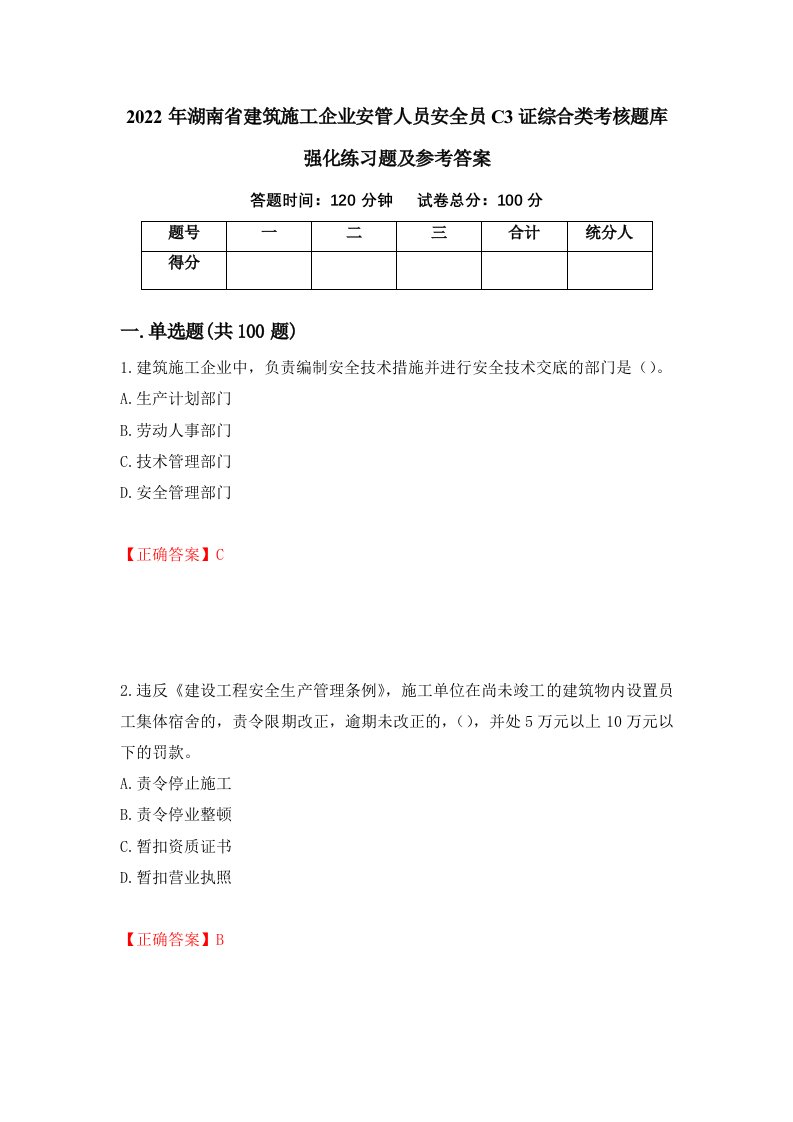 2022 年湖南省建筑施工企业安管人员安全员 C3 证综合类考核题库强化练习题及参考答案

答题时间：120 分钟　试卷总分：100 分

| 题号 | 一 | 二 | 三 | 合计 | 统分人 |
|---|---|---|---|---|---|
| 得分 | | | | | |

一.单选题(共 100 题)

1.建筑施工企业中，负责编制安全技术措施并进行安全技术交底的部门是（）。
A.生产计划部门
B.劳动人事部门
C.技术管理部门
D.安全管理部门

【正确答案】C

2.违反《建设工程安全生产管理条例》，施工单位在尚未竣工的建筑物内设置员工集体宿舍的，责令限期改正，逾期未改正的，（），并处 5 万元以上 10 万元以下的罚款。
A.责令停止施工
B.责令停业整顿
C.暂扣资质证书
D.暂扣营业执照

【正确答案】B